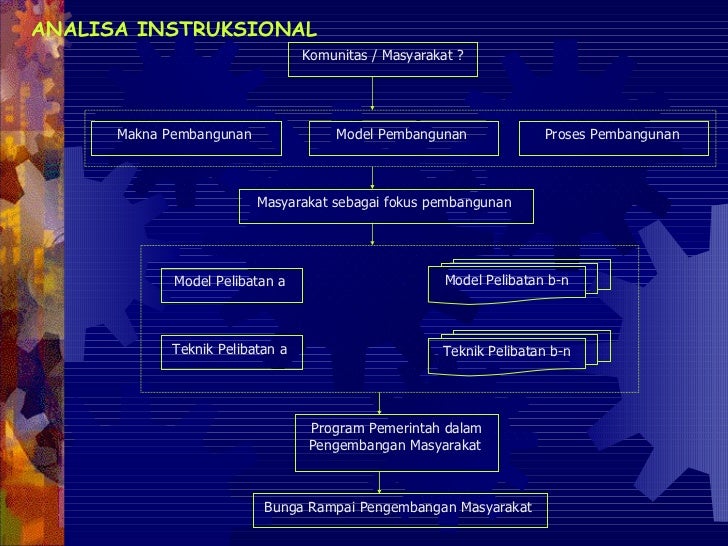 ANALISA INSTRUKSIONAL

Komunitas / Masyarakat ?

Makna Pembangunan

Model Pembangunan

Proses Pembangunan

Masyarakat sebagai fokus pembangunan

Model Pelibatan a

Model Pelibatan b-n

Teknik Pelibatan a

Teknik Pelibatan b-n

Program Pemerintah dalam Pengembangan Masyarakat

Bunga Rampai Pengembangan Masyarakat